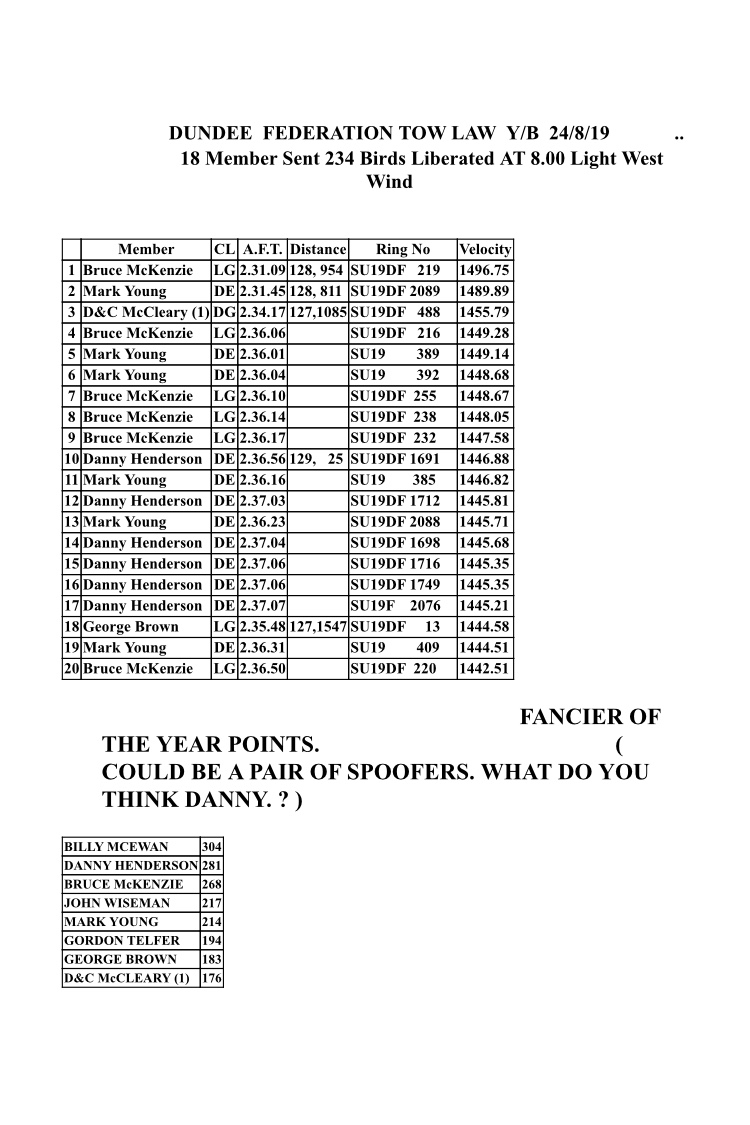 DUNDEE FEDERATION TOW LAW Y/B 24/8/19 ..
18 Member Sent 234 Birds Liberated AT 8.00 Light West Wind

| | Member | CL | A.F.T. | Distance | Ring No | Velocity |
|---|---|---|---|---|---|---|
| 1 | Bruce McKenzie | LG | 2.31.09 | 128, 954 | SU19DF 219 | 1496.75 |
| 2 | Mark Young | DE | 2.31.45 | 128, 811 | SU19DF 2089 | 1489.89 |
| 3 | D&C McCleary (1) | DG | 2.34.17 | 127,1085 | SU19DF 488 | 1455.79 |
| 4 | Bruce McKenzie | LG | 2.36.06 | | SU19DF 216 | 1449.28 |
| 5 | Mark Young | DE | 2.36.01 | | SU19 389 | 1449.14 |
| 6 | Mark Young | DE | 2.36.04 | | SU19 392 | 1448.68 |
| 7 | Bruce McKenzie | LG | 2.36.10 | | SU19DF 255 | 1448.67 |
| 8 | Bruce McKenzie | LG | 2.36.14 | | SU19DF 238 | 1448.05 |
| 9 | Bruce McKenzie | LG | 2.36.17 | | SU19DF 232 | 1447.58 |
| 10 | Danny Henderson | DE | 2.36.56 | 129, 25 | SU19DF 1691 | 1446.88 |
| 11 | Mark Young | DE | 2.36.16 | | SU19 385 | 1446.82 |
| 12 | Danny Henderson | DE | 2.37.03 | | SU19DF 1712 | 1445.81 |
| 13 | Mark Young | DE | 2.36.23 | | SU19DF 2088 | 1445.71 |
| 14 | Danny Henderson | DE | 2.37.04 | | SU19DF 1698 | 1445.68 |
| 15 | Danny Henderson | DE | 2.37.06 | | SU19DF 1716 | 1445.35 |
| 16 | Danny Henderson | DE | 2.37.06 | | SU19DF 1749 | 1445.35 |
| 17 | Danny Henderson | DE | 2.37.07 | | SU19F 2076 | 1445.21 |
| 18 | George Brown | LG | 2.35.48 | 127,1547 | SU19DF 13 | 1444.58 |
| 19 | Mark Young | DE | 2.36.31 | | SU19 409 | 1444.51 |
| 20 | Bruce McKenzie | LG | 2.36.50 | | SU19DF 220 | 1442.51 |

FANCIER OF THE YEAR POINTS. ( COULD BE A PAIR OF SPOOFERS. WHAT DO YOU THINK DANNY. ? )

| BILLY MCEWAN | 304 |
|---|---|
| DANNY HENDERSON | 281 |
| BRUCE McKENZIE | 268 |
| JOHN WISEMAN | 217 |
| MARK YOUNG | 214 |
| GORDON TELFER | 194 |
| GEORGE BROWN | 183 |
| D&C McCLEARY (1) | 176 |